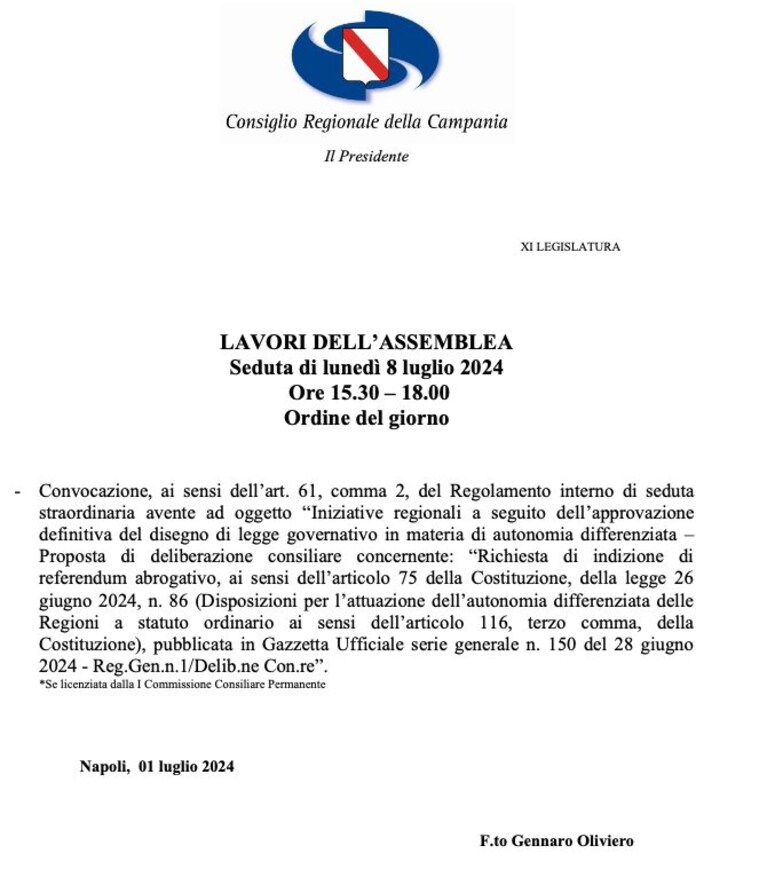 Consiglio Regionale della Campania

Il Presidente

XI LEGISLATURA

LAVORI DELL'ASSEMBLEA
Seduta di lunedì 8 luglio 2024
Ore 15.30 – 18.00
Ordine del giorno

- Convocazione, ai sensi dell'art. 61, comma 2, del Regolamento interno di seduta straordinaria avente ad oggetto "Iniziative regionali a seguito dell'approvazione definitiva del disegno di legge governativo in materia di autonomia differenziata – Proposta di deliberazione consiliare concernente: "Richiesta di indizione di referendum abrogativo, ai sensi dell'articolo 75 della Costituzione, della legge 26 giugno 2024, n. 86 (Disposizioni per l'attuazione dell'autonomia differenziata delle Regioni a statuto ordinario ai sensi dell'articolo 116, terzo comma, della Costituzione), pubblicata in Gazzetta Ufficiale serie generale n. 150 del 28 giugno 2024 - Reg.Gen.n.1/Delib.ne Con.re".
*Se licenziata dalla I Commissione Consiliare Permanente

Napoli, 01 luglio 2024

F.to Gennaro Oliviero